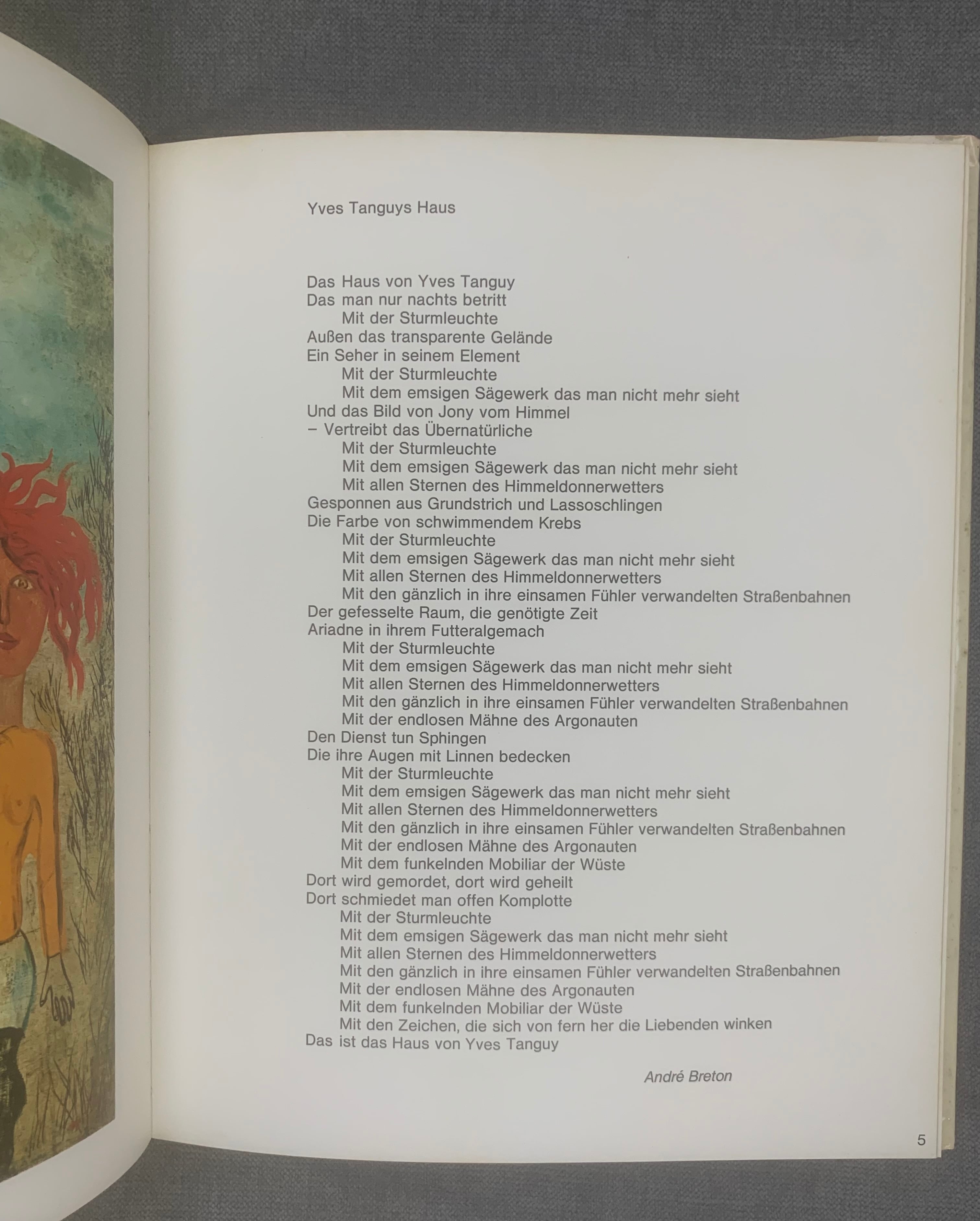 Yves Tanguys Haus

Das Haus von Yves Tanguy
Das man nur nachts betritt
Mit der Sturmleuchte
Außen das transparente Gelände
Ein Seher in seinem Element
Mit der Sturmleuchte
Mit dem emsigen Sägewerk das man nicht mehr sieht
Und das Bild von Jony vom Himmel
– Vertreibt das Übernatürliche
Mit der Sturmleuchte
Mit dem emsigen Sägewerk das man nicht mehr sieht
Mit allen Sternen des Himmeldonnerwetters
Gesponnen aus Grundstrich und Lassoschlingen
Die Farbe von schwimmendem Krebs
Mit der Sturmleuchte
Mit dem emsigen Sägewerk das man nicht mehr sieht
Mit allen Sternen des Himmeldonnerwetters
Mit den gänzlich in ihre einsamen Fühler verwandelten Straßenbahnen
Der gefesselte Raum, die genötigte Zeit
Ariadne in ihrem Futteralgemach
Mit der Sturmleuchte
Mit dem emsigen Sägewerk das man nicht mehr sieht
Mit allen Sternen des Himmeldonnerwetters
Mit den gänzlich in ihre einsamen Fühler verwandelten Straßenbahnen
Mit der endlosen Mähne des Argonauten
Den Dienst tun Sphingen
Die ihre Augen mit Linnen bedecken
Mit der Sturmleuchte
Mit dem emsigen Sägewerk das man nicht mehr sieht
Mit allen Sternen des Himmeldonnerwetters
Mit den gänzlich in ihre einsamen Fühler verwandelten Straßenbahnen
Mit der endlosen Mähne des Argonauten
Mit dem funkelnden Mobiliar der Wüste
Dort wird gemordet, dort wird geheilt
Dort schmiedet man offen Komplotte
Mit der Sturmleuchte
Mit dem emsigen Sägewerk das man nicht mehr sieht
Mit allen Sternen des Himmeldonnerwetters
Mit den gänzlich in ihre einsamen Fühler verwandelten Straßenbahnen
Mit der endlosen Mähne des Argonauten
Mit dem funkelnden Mobiliar der Wüste
Mit den Zeichen, die sich von fern her die Liebenden winken
Das ist das Haus von Yves Tanguy

André Breton

5